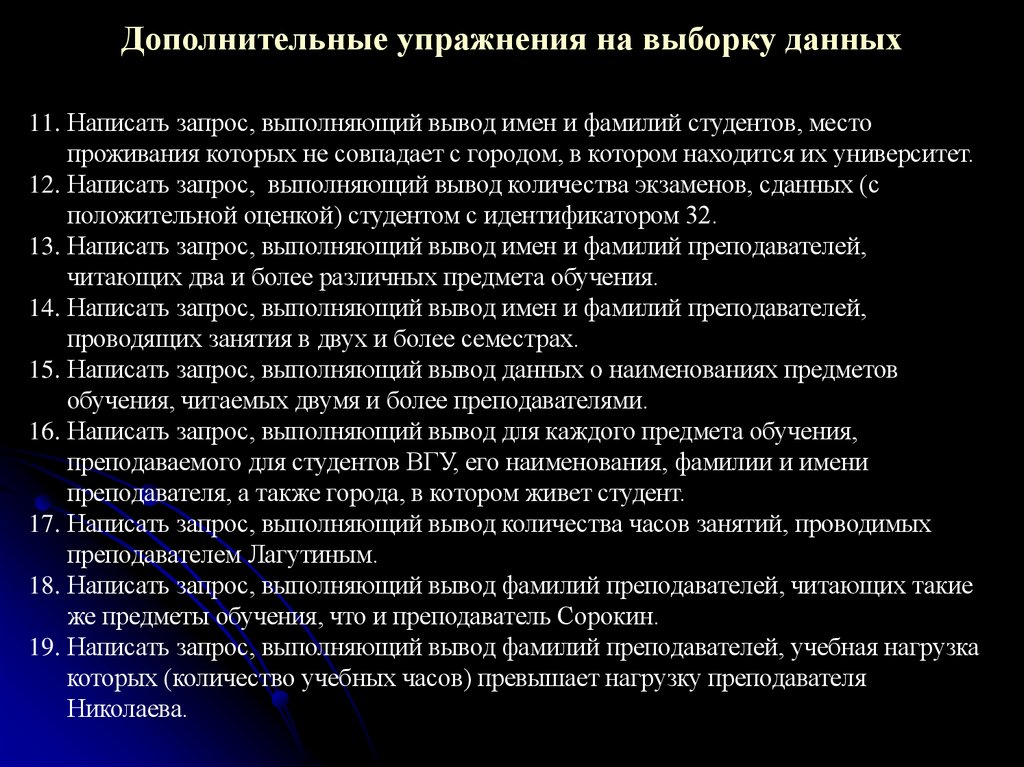 Дополнительные упражнения на выборку данных

11. Написать запрос, выполняющий вывод имен и фамилий студентов, место проживания которых не совпадает с городом, в котором находится их университет.
12. Написать запрос, выполняющий вывод количества экзаменов, сданных (с положительной оценкой) студентом с идентификатором 32.
13. Написать запрос, выполняющий вывод имен и фамилий преподавателей, читающих два и более различных предмета обучения.
14. Написать запрос, выполняющий вывод имен и фамилий преподавателей, проводящих занятия в двух и более семестрах.
15. Написать запрос, выполняющий вывод данных о наименованиях предметов обучения, читаемых двумя и более преподавателями.
16. Написать запрос, выполняющий вывод для каждого предмета обучения, преподаваемого для студентов ВГУ, его наименования, фамилии и имени преподавателя, а также города, в котором живет студент.
17. Написать запрос, выполняющий вывод количества часов занятий, проводимых преподавателем Лагутиным.
18. Написать запрос, выполняющий вывод фамилий преподавателей, читающих такие же предметы обучения, что и преподаватель Сорокин.
19. Написать запрос, выполняющий вывод фамилий преподавателей, учебная нагрузка которых (количество учебных часов) превышает нагрузку преподавателя Николаева.